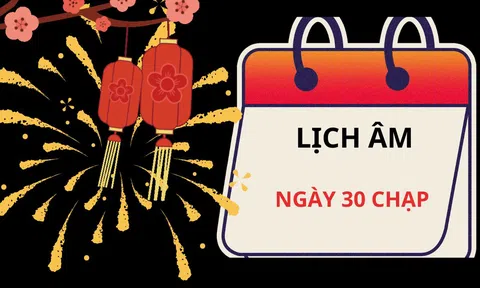 LỊCH ÂM

NGÀY 30 CHẠP